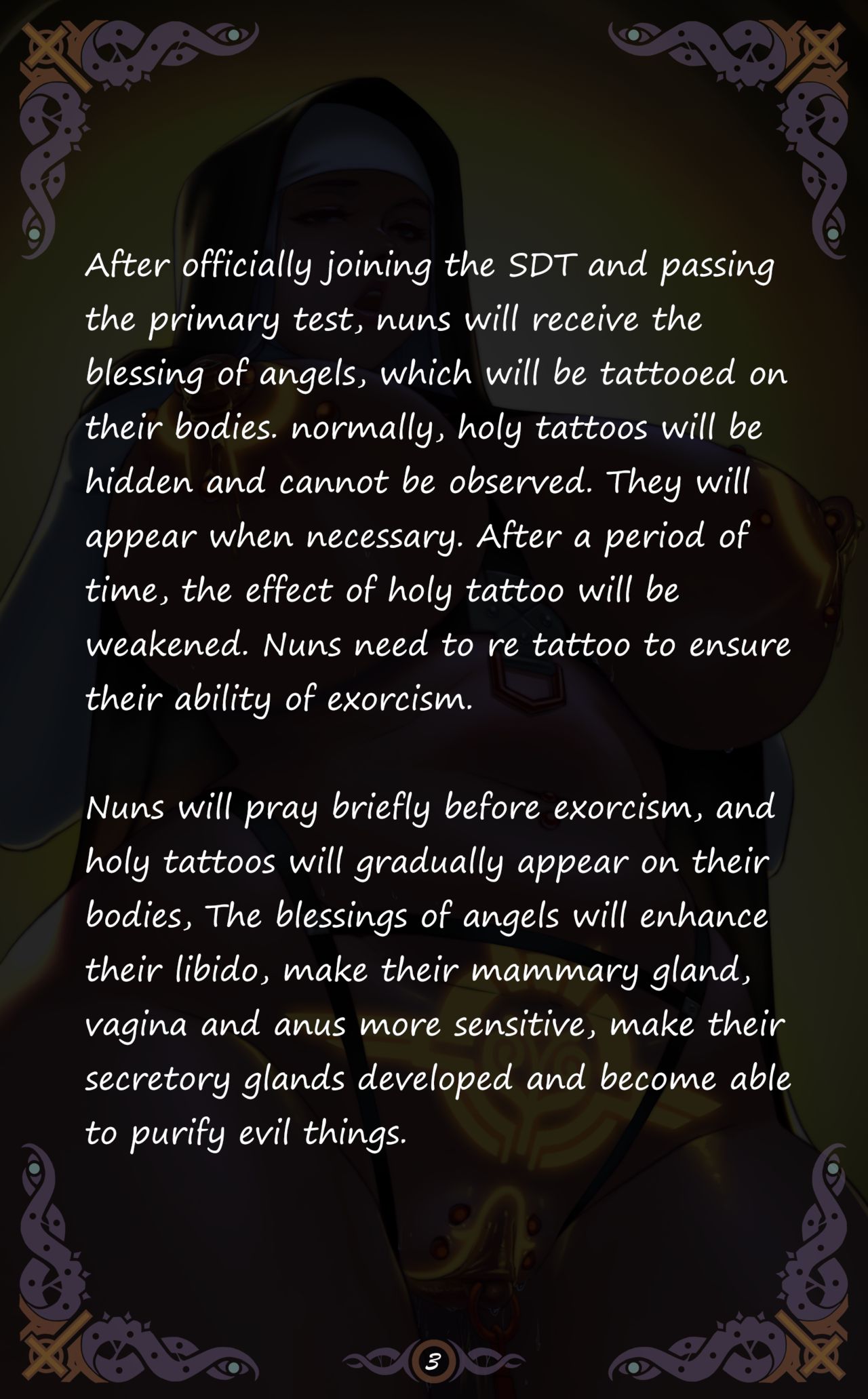 After officially joining the SDT and passing the primary test, nuns will receive the blessing of angels, which will be tattooed on their bodies. normally, holy tattoos will be hidden and cannot be observed. They will appear when necessary. After a period of time, the effect of holy tattoo will be weakened. Nuns need to re tattoo to ensure their ability of exorcism.

Nuns will pray briefly before exorcism, and holy tattoos will gradually appear on their bodies, The blessings of angels will enhance their libido, make their mammary gland, vagina and anus more sensitive, make their secretory glands developed and become able to purify evil things.

3